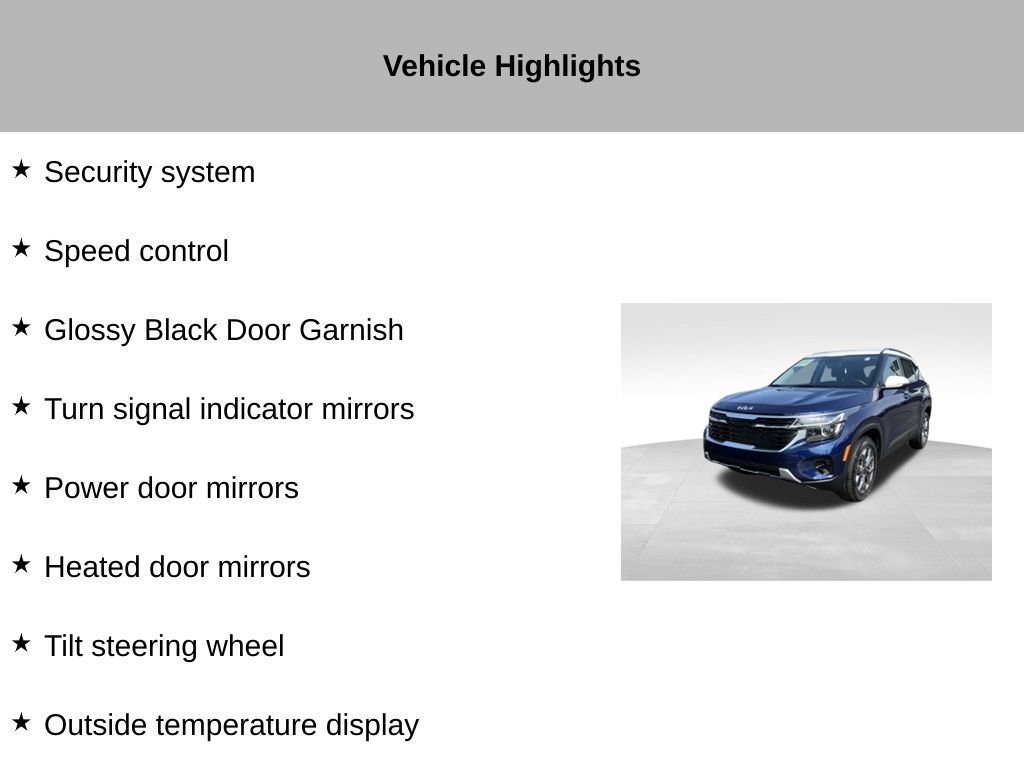 Vehicle Highlights

★ Security system

★ Speed control

★ Glossy Black Door Garnish

★ Turn signal indicator mirrors

★ Power door mirrors

★ Heated door mirrors

★ Tilt steering wheel

★ Outside temperature display